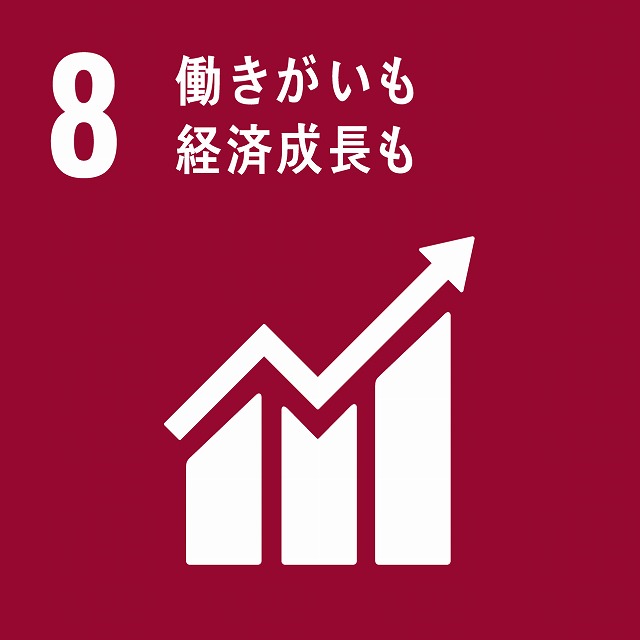 8
働きがいも
経済成長も